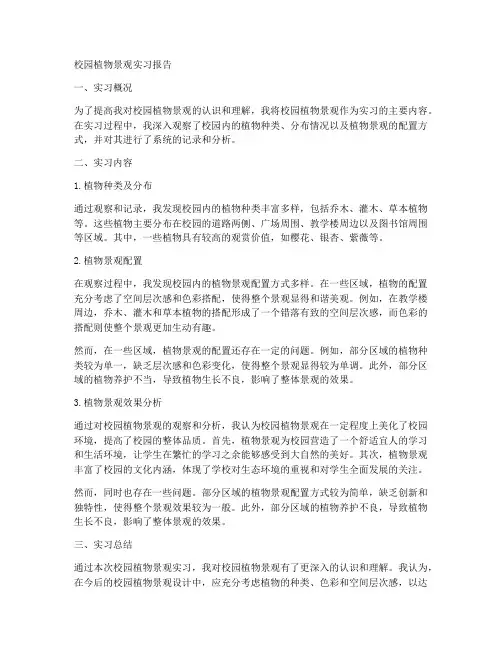 校园植物景观实习报告

一、实习概况

为了提高我对校园植物景观的认识和理解，我将校园植物景观作为实习的主要内容。在实习过程中，我深入观察了校园内的植物种类、分布情况以及植物景观的配置方式，并对其进行了系统的记录和分析。

二、实习内容

1. 植物种类及分布

通过观察和记录，我发现校园内的植物种类丰富多样，包括乔木、灌木、草本植物等。这些植物主要分布在校园的道路两侧、广场周围、教学楼周边以及图书馆周围等区域。其中，一些植物具有较高的观赏价值，如樱花、银杏、紫薇等。

2. 植物景观配置

在观察过程中，我发现校园内的植物景观配置方式多样。在一些区域，植物的配置充分考虑了空间层次感和色彩搭配，使得整个景观显得和谐美观。例如，在教学楼周边，乔木、灌木和草本植物的搭配形成了一个错落有致的空间层次感，而色彩的搭配则使整个景观更加生动有趣。

然而，在一些区域，植物景观的配置还存在一定的问题。例如，部分区域的植物种类较为单一，缺乏层次感和色彩变化，使得整个景观显得较为单调。此外，部分区域的植物养护不当，导致植物生长不良，影响了整体景观的效果。

3. 植物景观效果分析

通过对校园植物景观的观察和分析，我认为校园植物景观在一定程度上美化了校园环境，提高了校园的整体品质。首先，植物景观为校园营造了一个舒适宜人的学习和生活环境，让学生在繁忙的学习之余能够感受到大自然的美好。其次，植物景观丰富了校园的文化内涵，体现了学校对生态环境的重视和对学生全面发展的关注。

然而，同时也存在一些问题。部分区域的植物景观配置方式较为简单，缺乏创新和独特性，使得整个景观效果较为一般。此外，部分区域的植物养护不良，导致植物生长不良，影响了整体景观的效果。

三、实习总结

通过本次校园植物景观实习，我对校园植物景观有了更深入的认识和理解。我认为，在今后的校园植物景观设计中，应充分考虑植物的种类、色彩和空间层次感，以达